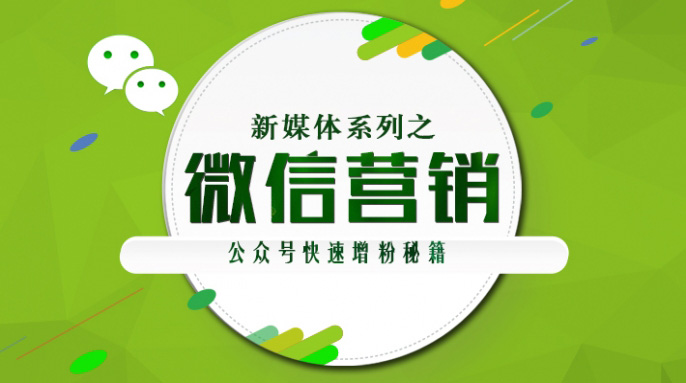 新媒体系列之

微信营销

公众号快速增粉秘籍